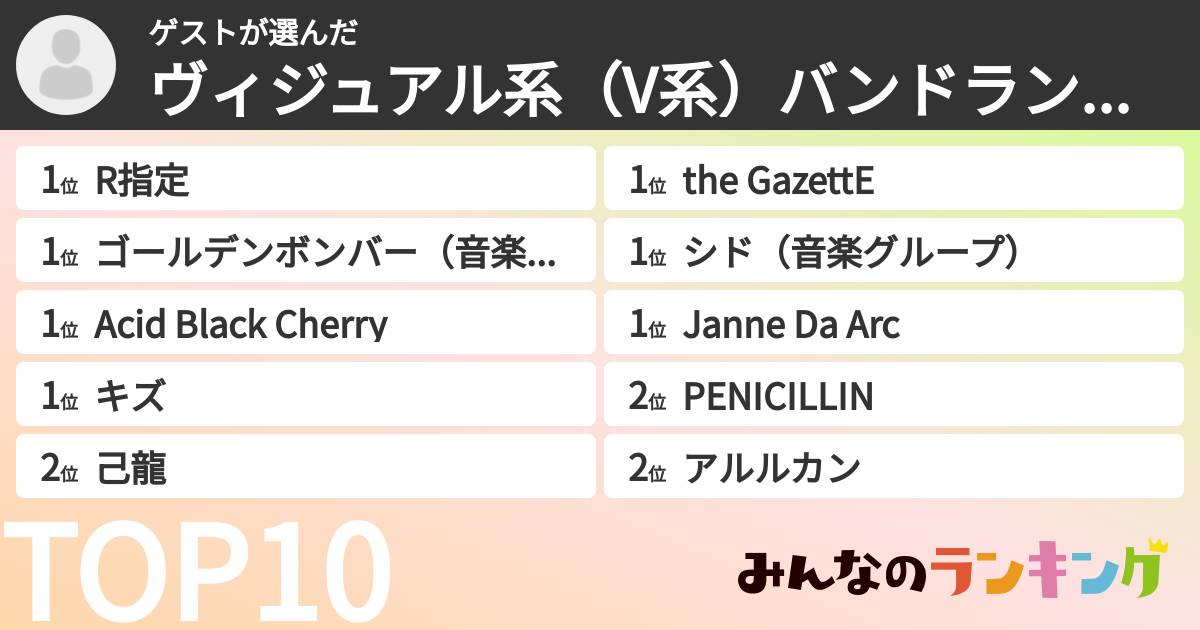 ゲストが選んだ
ヴィジュアル系（V系）バンドラン…

1位 R指定
1位 ゴールデンボンバー（音楽…
1位 Acid Black Cherry
1位 キズ
2位 己龍

1位 the GazettE
1位 シド（音楽グループ）
1位 Janne Da Arc
2位 PENICILLIN
2位 アルルカン

TOP10

みんなのランキング